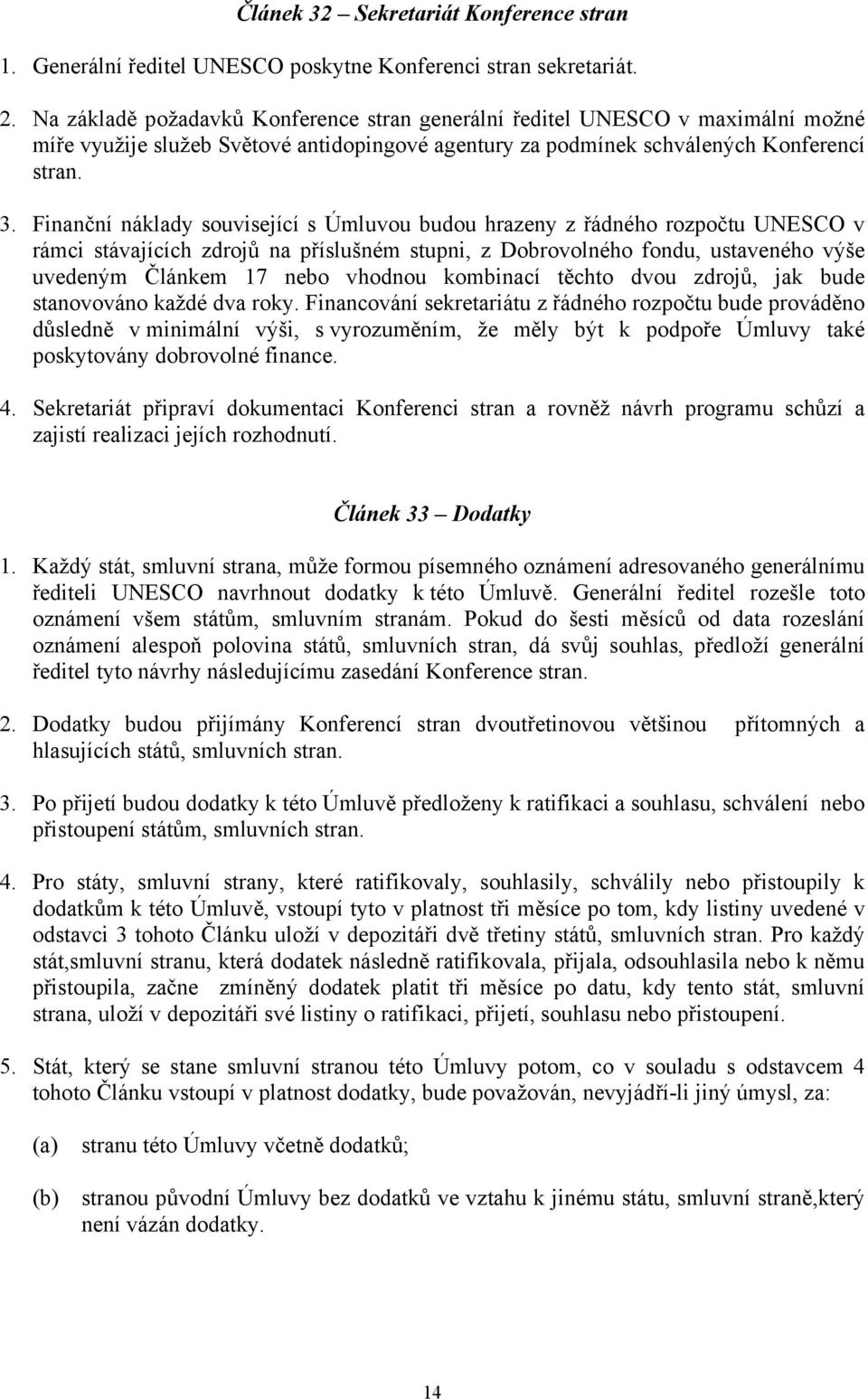 Článek 32 – Sekretariát Konference stran

1. Generální ředitel UNESCO poskytne Konferenci stran sekretariát.

2. Na základě požadavků Konference stran generální ředitel UNESCO v maximální možné míře využije služeb Světové antidopingové agentury za podmínek schválených Konferencí stran.

3. Finanční náklady související s Úmluvou budou hrazeny z řádného rozpočtu UNESCO v rámci stávajících zdrojů na příslušném stupni, z Dobrovolného fondu, ustaveného výše uvedeným Článkem 17 nebo vhodnou kombinací těchto dvou zdrojů, jak bude stanovováno každé dva roky. Financování sekretariátu z řádného rozpočtu bude prováděno důsledně v minimální výši, s vyrozuměním, že měly být k podpoře Úmluvy také poskytovány dobrovolné finance.

4. Sekretariát připraví dokumentaci Konferenci stran a rovněž návrh programu schůzí a zajistí realizaci jejích rozhodnutí.

Článek 33 – Dodatky

1. Každý stát, smluvní strana, může formou písemného oznámení adresovaného generálnímu řediteli UNESCO navrhnout dodatky k této Úmluvě. Generální ředitel rozešle toto oznámení všem státům, smluvním stranám. Pokud do šesti měsíců od data rozeslání oznámení alespoň polovina států, smluvních stran, dá svůj souhlas, předloží generální ředitel tyto návrhy následujícímu zasedání Konference stran.

2. Dodatky budou přijímány Konferencí stran dvoutřetinovou většinou přítomných a hlasujících států, smluvních stran.

3. Po přijetí budou dodatky k této Úmluvě předloženy k ratifikaci a souhlasu, schválení nebo přistoupení státům, smluvních stran.

4. Pro státy, smluvní strany, které ratifikovaly, souhlasily, schválily nebo přistoupily k dodatkům k této Úmluvě, vstoupí tyto v platnost tři měsíce po tom, kdy listiny uvedené v odstavci 3 tohoto Článku uloží v depozitáři dvě třetiny států, smluvních stran. Pro každý stát,smluvní stranu, která dodatek následně ratifikovala, přijala, odsouhlasila nebo k němu přistoupila, začne zmíněný dodatek platit tři měsíce po datu, kdy tento stát, smluvní strana, uloží v depozitáři své listiny o ratifikaci, přijetí, souhlasu nebo přistoupení.

5. Stát, který se stane smluvní stranou této Úmluvy potom, co v souladu s odstavcem 4 tohoto Článku vstoupí v platnost dodatky, bude považován, nevyjádří-li jiný úmysl, za:

(a) stranu této Úmluvy včetně dodatků;

(b) stranou původní Úmluvy bez dodatků ve vztahu k jinému státu, smluvní straně,který není vázán dodatky.

14